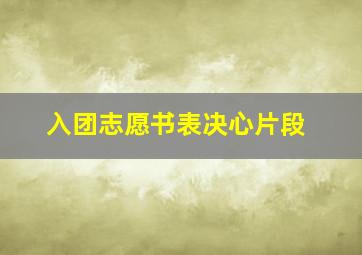 入团志愿书表决心片段